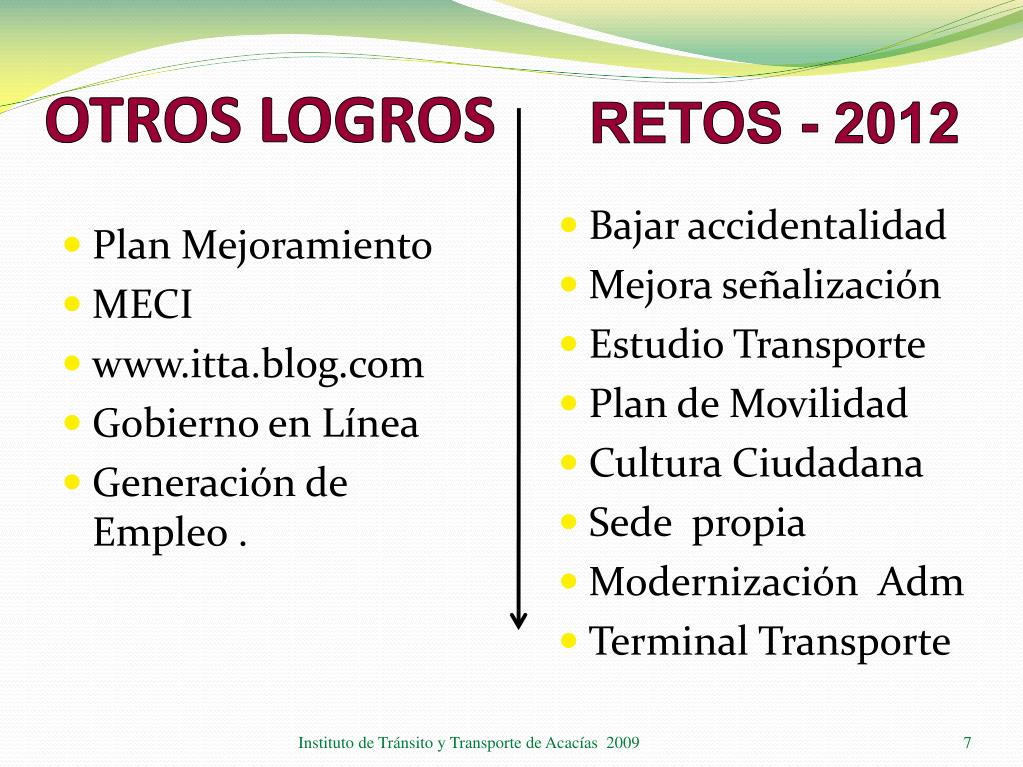 OTROS LOGROS

- Plan Mejoramiento
- MECI
- www.itta.blog.com
- Gobierno en Línea
- Generación de Empleo .

RETOS - 2012

- Bajar accidentalidad
- Mejora señalización
- Estudio Transporte
- Plan de Movilidad
- Cultura Ciudadana
- Sede propia
- Modernización Adm
- Terminal Transporte

Instituto de Tránsito y Transporte de Acacías 2009

7